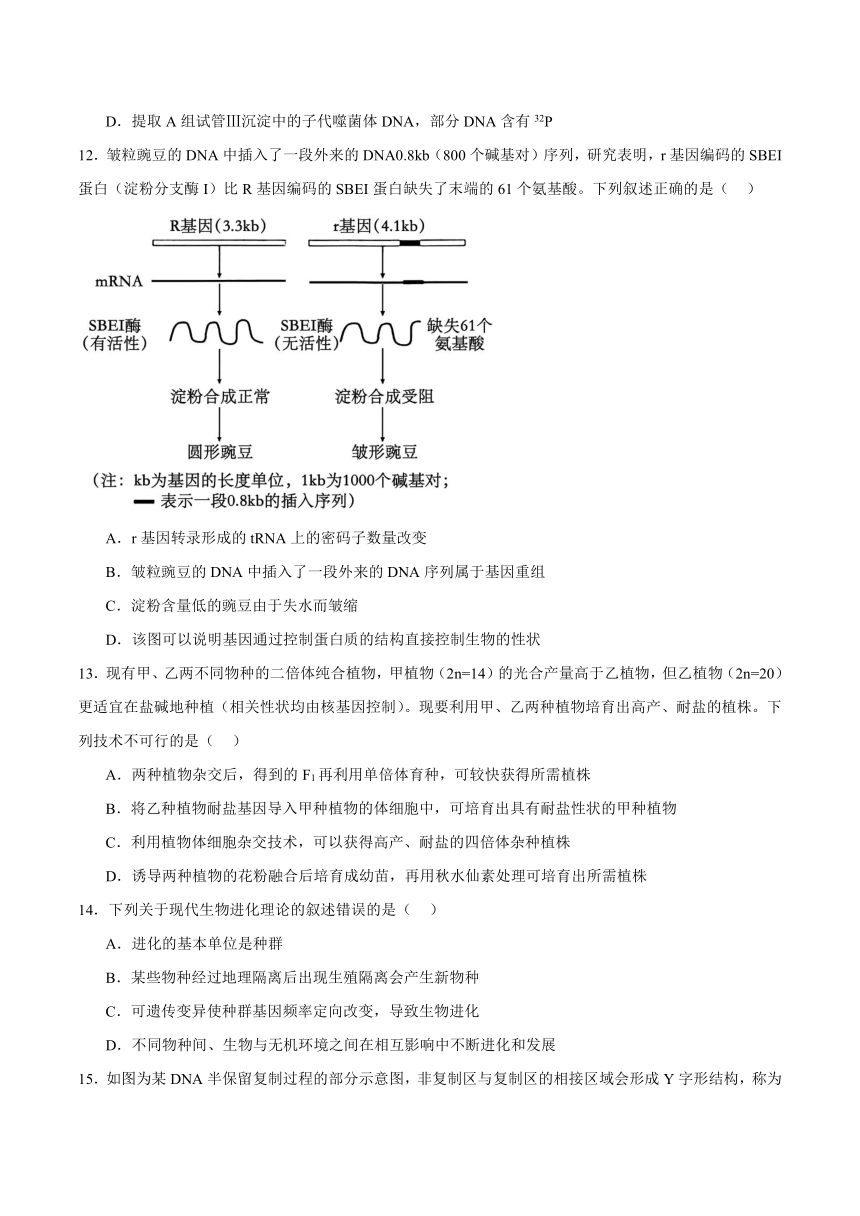 D．提取 A 组试管Ⅲ沉淀中的子代噬菌体 DNA，部分 DNA 含有 $^{32}P$

12．皱粒豌豆的 DNA 中插入了一段外来的 DNA0.8kb（800 个碱基对）序列，研究表明，r 基因编码的 SBEI 蛋白（淀粉分支酶 I）比 R 基因编码的 SBEI 蛋白缺失了末端的 61 个氨基酸。下列叙述正确的是（　）

R基因(3.3kb)
r基因(4.1kb)
mRNA
SBEI酶(有活性)
SBEI酶(无活性)
缺失61个氨基酸
淀粉合成正常
淀粉合成受阻
圆形豌豆
皱形豌豆
（注：kb为基因的长度单位，1kb为1000个碱基对；▬ 表示一段0.8kb的插入序列）

A．r 基因转录形成的 tRNA 上的密码子数量改变

B．皱粒豌豆的 DNA 中插入了一段外来的 DNA 序列属于基因重组

C．淀粉含量低的豌豆由于失水而皱缩

D．该图可以说明基因通过控制蛋白质的结构直接控制生物的性状

13．现有甲、乙两不同物种的二倍体纯合植物，甲植物（2n=14）的光合产量高于乙植物，但乙植物（2n=20）更适宜在盐碱地种植（相关性状均由核基因控制）。现要利用甲、乙两种植物培育出高产、耐盐的植株。下列技术不可行的是（　）

A．两种植物杂交后，得到的 $F_1$ 再利用单倍体育种，可较快获得所需植株

B．将乙种植物耐盐基因导入甲种植物的体细胞中，可培育出具有耐盐性状的甲种植物

C．利用植物体细胞杂交技术，可以获得高产、耐盐的四倍体杂种植株

D．诱导两种植物的花粉融合后培育成幼苗，再用秋水仙素处理可培育出所需植株

14．下列关于现代生物进化理论的叙述错误的是（　）

A．进化的基本单位是种群

B．某些物种经过地理隔离后出现生殖隔离会产生新物种

C．可遗传变异使种群基因频率定向改变，导致生物进化

D．不同物种间、生物与无机环境之间在相互影响中不断进化和发展

15．如图为某 DNA 半保留复制过程的部分示意图，非复制区与复制区的相接区域会形成 Y 字形结构，称为